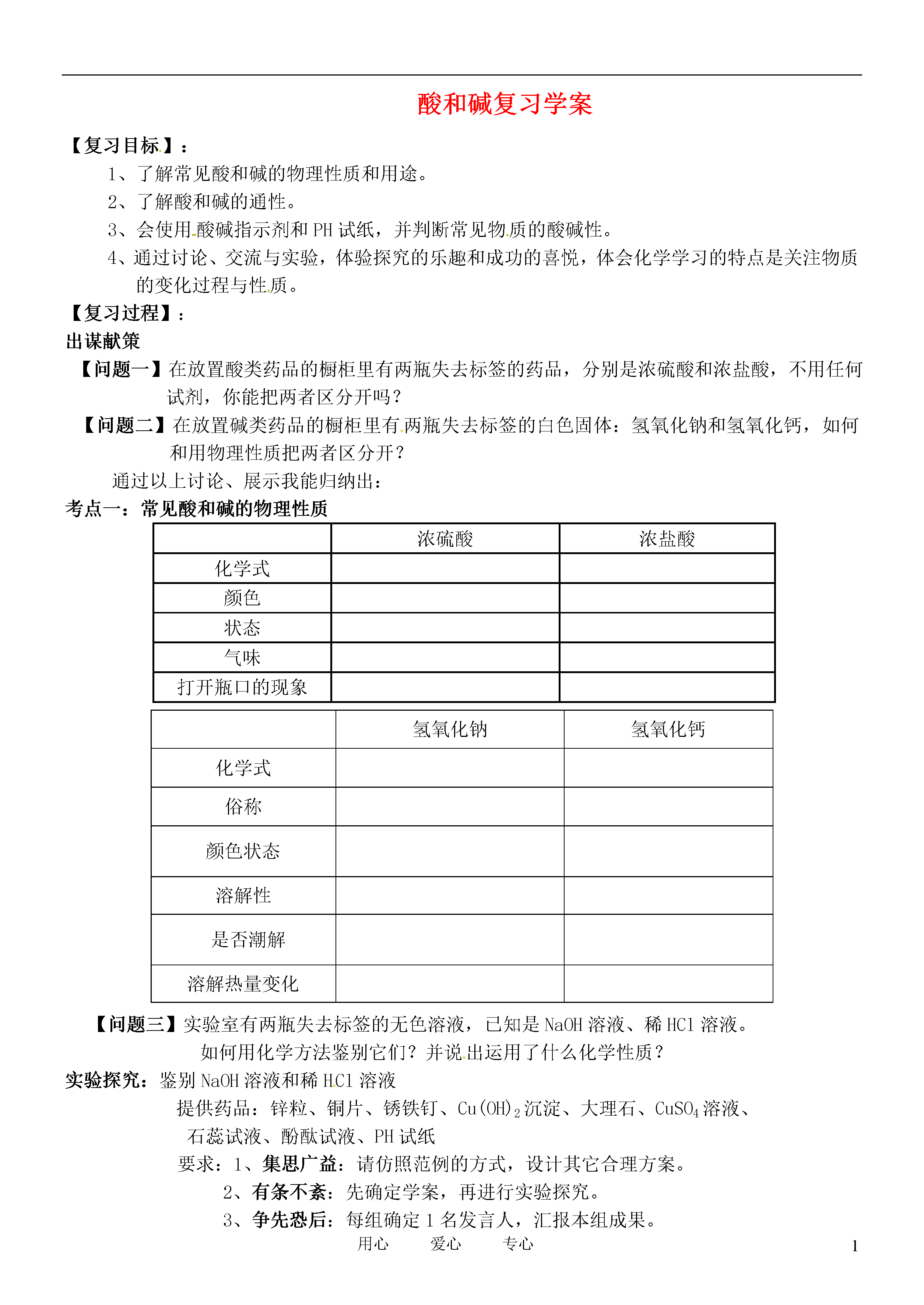 酸和碱复习学案

【复习目标】：

1、了解常见酸和碱的物理性质和用途。

2、了解酸和碱的通性。

3、会使用酸碱指示剂和 PH 试纸，并判断常见物质的酸碱性。

4、通过讨论、交流与实验，体验探究的乐趣和成功的喜悦，体会化学学习的特点是关注物质的变化过程与性质。

【复习过程】：

出谋献策

【问题一】在放置酸类药品的橱柜里有两瓶失去标签的药品，分别是浓硫酸和浓盐酸，不用任何试剂，你能把两者区分开吗？

【问题二】在放置碱类药品的橱柜里有两瓶失去标签的白色固体：氢氧化钠和氢氧化钙，如何和用物理性质把两者区分开？

通过以上讨论、展示我能归纳出：

考点一：常见酸和碱的物理性质

| | 浓硫酸 | 浓盐酸 |
|---|---|---|
| 化学式 | | |
| 颜色 | | |
| 状态 | | |
| 气味 | | |
| 打开瓶口的现象 | | |

| | 氢氧化钠 | 氢氧化钙 |
|---|---|---|
| 化学式 | | |
| 俗称 | | |
| 颜色状态 | | |
| 溶解性 | | |
| 是否潮解 | | |
| 溶解热量变化 | | |

【问题三】实验室有两瓶失去标签的无色溶液，已知是 NaOH 溶液、稀 HCl 溶液。如何用化学方法鉴别它们？并说出运用了什么化学性质？

实验探究：鉴别 NaOH 溶液和稀 HCl 溶液

提供药品：锌粒、铜片、锈铁钉、$Cu(OH)_2$ 沉淀、大理石、$CuSO_4$ 溶液、石蕊试液、酚酞试液、PH 试纸

要求：1、集思广益：请仿照范例的方式，设计其它合理方案。

2、有条不紊：先确定学案，再进行实验探究。

3、争先恐后：每组确定 1 名发言人，汇报本组成果。

用心 爱心 专心

1